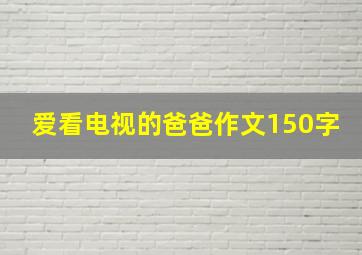 爱看电视的爸爸作文150字